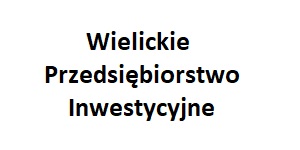 Wielickie
Przedsiębiorstwo
Inwestycyjne